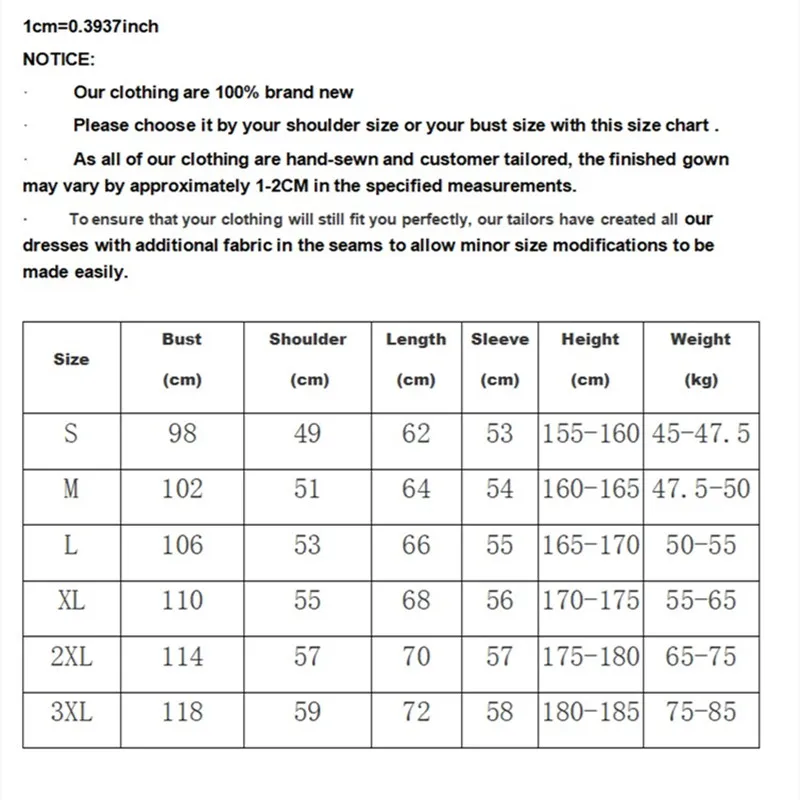 1cm=0.3937inch

NOTICE:

· Our clothing are 100% brand new

· Please choose it by your shoulder size or your bust size with this size chart .

· As all of our clothing are hand-sewn and customer tailored, the finished gown may vary by approximately 1-2CM in the specified measurements.

· To ensure that your clothing will still fit you perfectly, our tailors have created all our dresses with additional fabric in the seams to allow minor size modifications to be made easily.

| Size | Bust (cm) | Shoulder (cm) | Length (cm) | Sleeve (cm) | Height (cm) | Weight (kg) |
|---|---|---|---|---|---|---|
| S | 98 | 49 | 62 | 53 | 155-160 | 45-47.5 |
| M | 102 | 51 | 64 | 54 | 160-165 | 47.5-50 |
| L | 106 | 53 | 66 | 55 | 165-170 | 50-55 |
| XL | 110 | 55 | 68 | 56 | 170-175 | 55-65 |
| 2XL | 114 | 57 | 70 | 57 | 175-180 | 65-75 |
| 3XL | 118 | 59 | 72 | 58 | 180-185 | 75-85 |